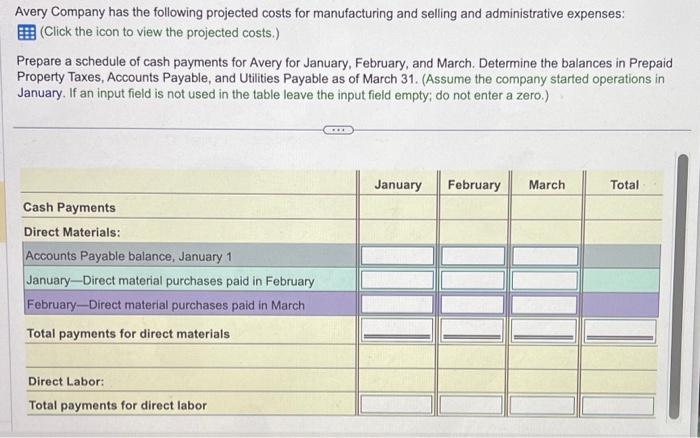 Avery Company has the following projected costs for manufacturing and selling and administrative expenses:
(Click the icon to view the projected costs.)

Prepare a schedule of cash payments for Avery for January, February, and March. Determine the balances in Prepaid Property Taxes, Accounts Payable, and Utilities Payable as of March 31. (Assume the company started operations in January. If an input field is not used in the table leave the input field empty; do not enter a zero.)

|  | January | February | March | Total |
|---|---|---|---|---|
| Cash Payments |  |  |  |  |
| Direct Materials: |  |  |  |  |
| Accounts Payable balance, January 1 |  |  |  |  |
| January—Direct material purchases paid in February |  |  |  |  |
| February—Direct material purchases paid in March |  |  |  |  |
| Total payments for direct materials |  |  |  |  |
|  |  |  |  |  |
| Direct Labor: |  |  |  |  |
| Total payments for direct labor |  |  |  |  |